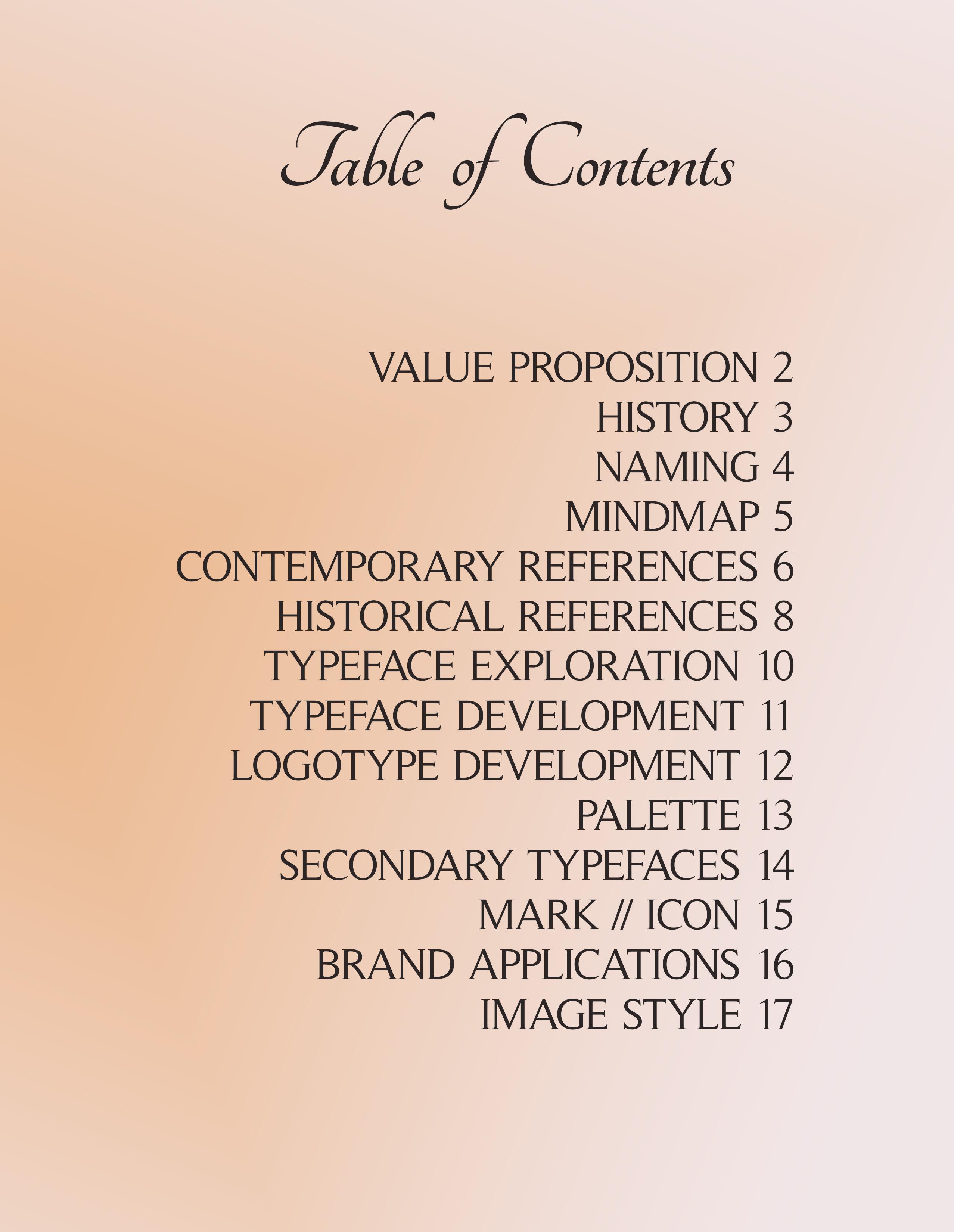 Table of Contents

VALUE PROPOSITION 2
HISTORY 3
NAMING 4
MINDMAP 5
CONTEMPORARY REFERENCES 6
HISTORICAL REFERENCES 8
TYPEFACE EXPLORATION 10
TYPEFACE DEVELOPMENT 11
LOGOTYPE DEVELOPMENT 12
PALETTE 13
SECONDARY TYPEFACES 14
MARK // ICON 15
BRAND APPLICATIONS 16
IMAGE STYLE 17